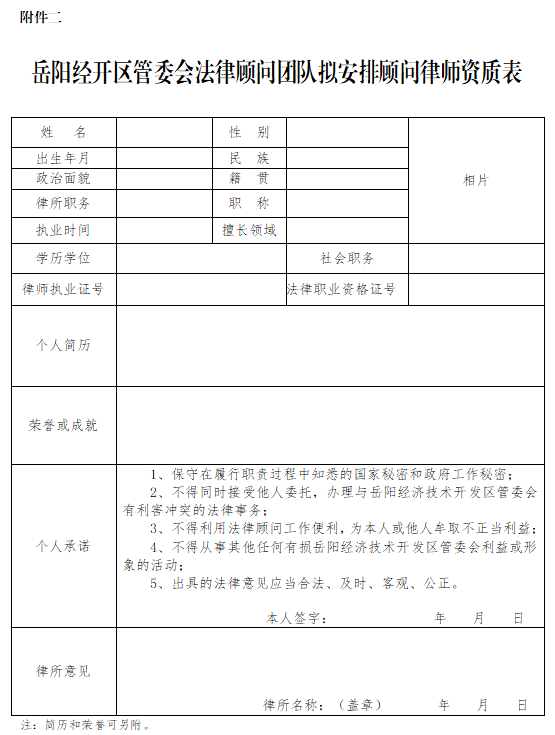 附件二

岳阳经开区管委会法律顾问团队拟安排顾问律师资质表

| 姓　名 | | 性　别 | | 相片 |
|---|---|---|---|---|
| 出生年月 | | 民　族 | | |
| 政治面貌 | | 籍　贯 | | |
| 律所职务 | | 职　称 | | |
| 执业时间 | | 擅长领域 | | |
| 学历学位 | | 社会职务 | | |
| 律师执业证号 | | 法律职业资格证号 | | |
| 个人简历 | | | | |
| 荣誉或成就 | | | | |
| 个人承诺 | 1、保守在履行职责过程中知悉的国家秘密和政府工作秘密；<br>2、不得同时接受他人委托，办理与岳阳经济技术开发区管委会有利害冲突的法律事务；<br>3、不得利用法律顾问工作便利，为本人或他人牟取不正当利益；<br>4、不得从事其他任何有损岳阳经济技术开发区管委会利益或形象的活动；<br>5、出具的法律意见应当合法、及时、客观、公正。<br>本人签字：　　年　月　日 | | | |
| 律所意见 | 律所名称：（盖章）　　年　月　日 | | | |

注：简历和荣誉可另附。